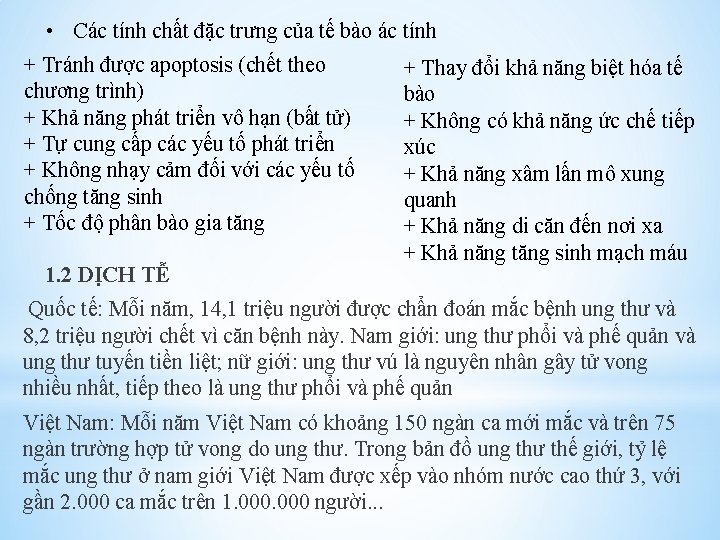 • Các tính chất đặc trưng của tế bào ác tính

+ Tránh được apoptosis (chết theo chương trình)
+ Khả năng phát triển vô hạn (bất tử)
+ Tự cung cấp các yếu tố phát triển
+ Không nhạy cảm đối với các yếu tố chống tăng sinh
+ Tốc độ phân bào gia tăng

+ Thay đổi khả năng biệt hóa tế bào
+ Không có khả năng ức chế tiếp xúc
+ Khả năng xâm lấn mô xung quanh
+ Khả năng di căn đến nơi xa
+ Khả năng tăng sinh mạch máu

1.2 DỊCH TỄ

Quốc tế: Mỗi năm, 14,1 triệu người được chẩn đoán mắc bệnh ung thư và 8,2 triệu người chết vì căn bệnh này. Nam giới: ung thư phổi và phế quản và ung thư tuyến tiền liệt; nữ giới: ung thư vú là nguyên nhân gây tử vong nhiều nhất, tiếp theo là ung thư phổi và phế quản

Việt Nam: Mỗi năm Việt Nam có khoảng 150 ngàn ca mới mắc và trên 75 ngàn trường hợp tử vong do ung thư. Trong bản đồ ung thư thế giới, tỷ lệ mắc ung thư ở nam giới Việt Nam được xếp vào nhóm nước cao thứ 3, với gần 2.000 ca mắc trên 1.000.000 người...